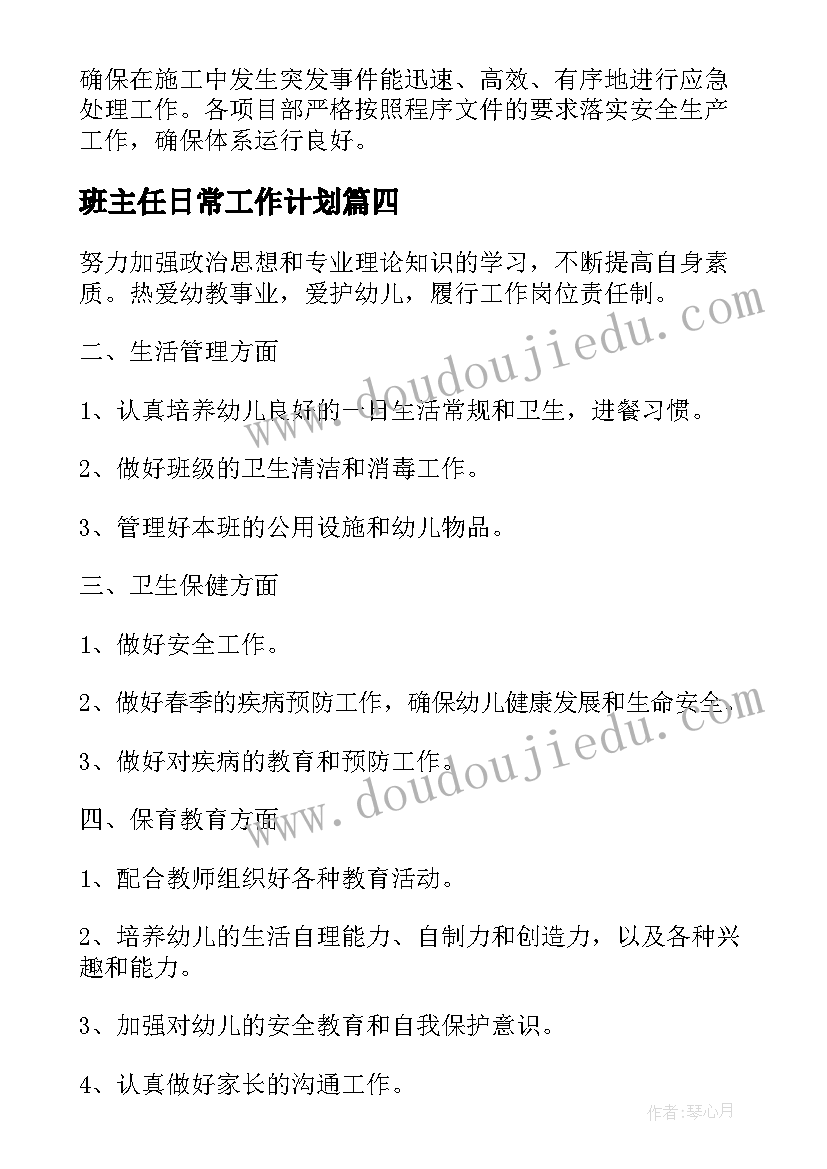 确保在施工中发生突发事件能迅速、高效、有序地进行应急处理工作。各项目部严格按照程序文件的要求落实安全生产工作，确保体系运行良好。

班主任日常工作计划篇四

努力加强政治思想和专业理论知识的学习，不断提高自身素质。热爱幼教事业，爱护幼儿，履行工作岗位责任制。

二、生活管理方面

1、认真培养幼儿良好的一日生活常规和卫生，进餐习惯。

2、做好班级的卫生清洁和消毒工作。

3、管理好本班的公用设施和幼儿物品。

三、卫生保健方面

1、做好安全工作。

2、做好春季的疾病预防工作，确保幼儿健康发展和生命安全。

3、做好对疾病的教育和预防工作。

四、保育教育方面

1、配合教师组织好各种教育活动。

2、培养幼儿的生活自理能力、自制力和创造力，以及各种兴趣和能力。

3、加强对幼儿的安全教育和自我保护意识。

4、认真做好家长的沟通工作。

www.doudoujiedu.com

www.doudoujiedu.com

作者：琴心月